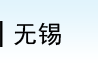 无锡